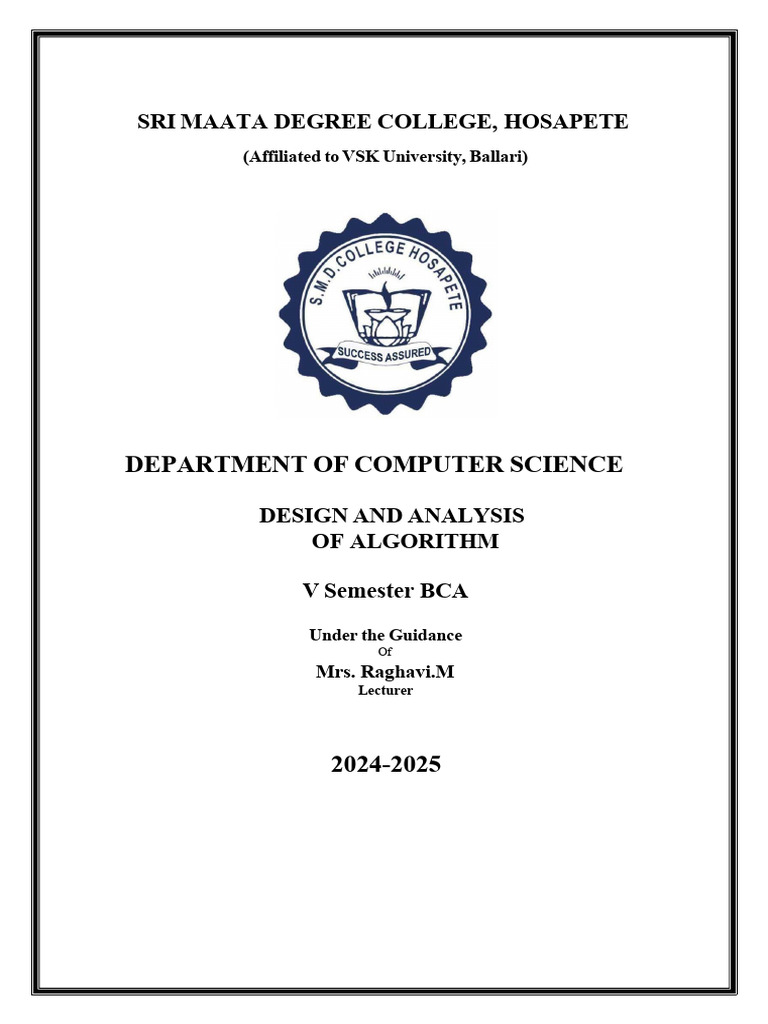 SRI MAATA DEGREE COLLEGE, HOSAPETE

(Affiliated to VSK University, Ballari)

S.M.D. COLLEGE HOSAPETE

SUCCESS ASSURED

DEPARTMENT OF COMPUTER SCIENCE

DESIGN AND ANALYSIS OF ALGORITHM

V Semester BCA

Under the Guidance
Of
Mrs. Raghavi.M
Lecturer

2024-2025